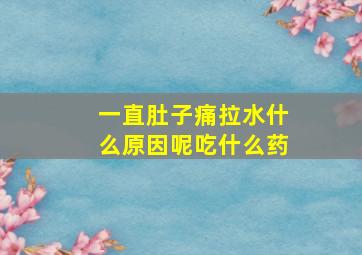 一直肚子痛拉水什么原因呢吃什么药